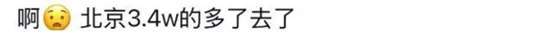 啊😨 北京3.4w的多了去了